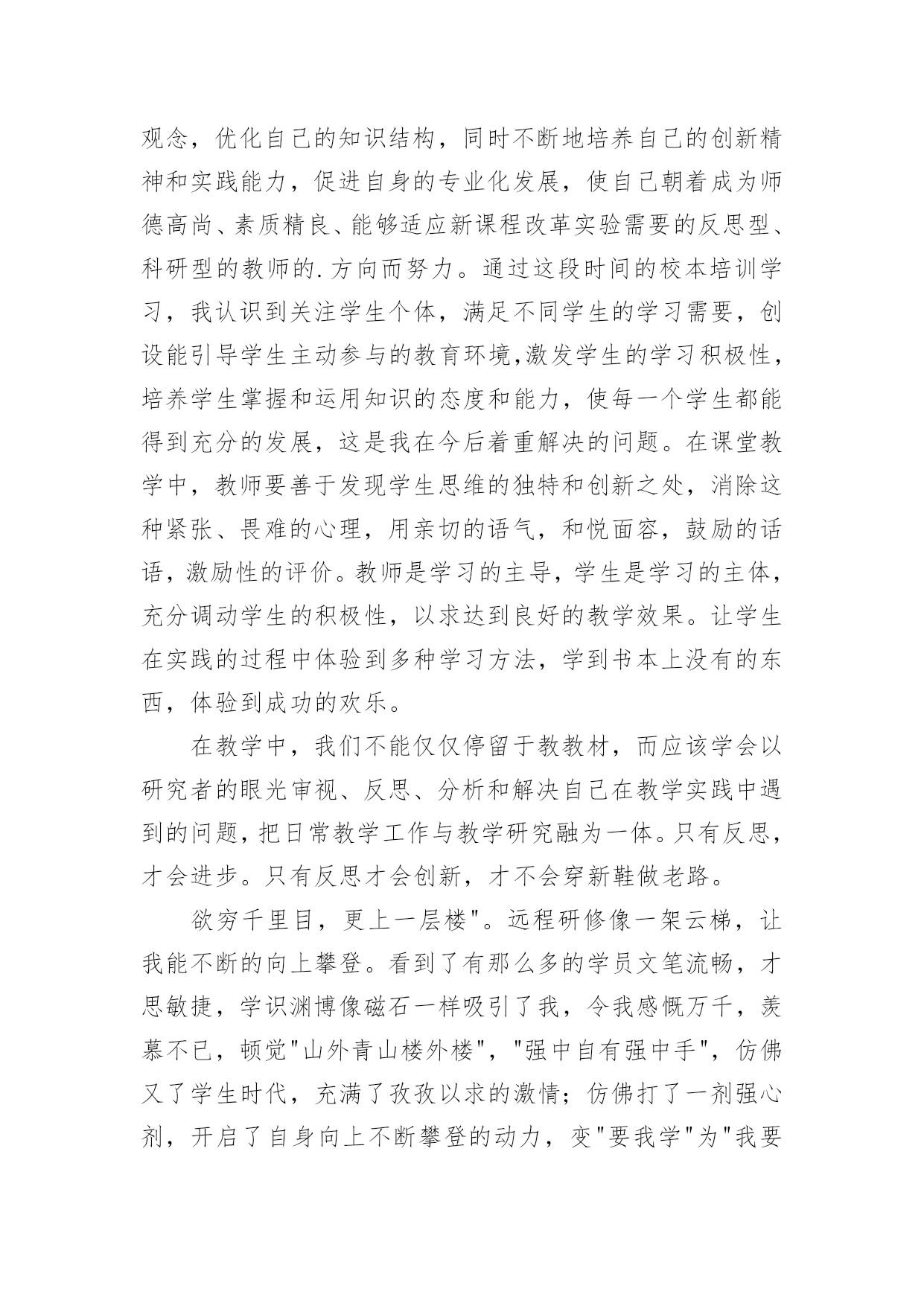 观念，优化自己的知识结构，同时不断地培养自己的创新精神和实践能力，促进自身的专业化发展，使自己朝着成为师德高尚、素质精良、能够适应新课程改革实验需要的反思型、科研型的教师的.方向而努力。通过这段时间的校本培训学习，我认识到关注学生个体，满足不同学生的学习需要，创设能引导学生主动参与的教育环境,激发学生的学习积极性，培养学生掌握和运用知识的态度和能力，使每一个学生都能得到充分的发展，这是我在今后着重解决的问题。在课堂教学中，教师要善于发现学生思维的独特和创新之处，消除这种紧张、畏难的心理，用亲切的语气，和悦面容，鼓励的话语，激励性的评价。教师是学习的主导，学生是学习的主体，充分调动学生的积极性，以求达到良好的教学效果。让学生在实践的过程中体验到多种学习方法，学到书本上没有的东西，体验到成功的欢乐。

在教学中，我们不能仅仅停留于教教材，而应该学会以研究者的眼光审视、反思、分析和解决自己在教学实践中遇到的问题，把日常教学工作与教学研究融为一体。只有反思，才会进步。只有反思才会创新，才不会穿新鞋做老路。

欲穷千里目，更上一层楼"。远程研修像一架云梯，让我能不断的向上攀登。看到了有那么多的学员文笔流畅，才思敏捷，学识渊博像磁石一样吸引了我，令我感慨万千，羡慕不已，顿觉"山外青山楼外楼"，"强中自有强中手"，仿佛又了学生时代，充满了孜孜以求的激情；仿佛打了一剂强心剂，开启了自身向上不断攀登的动力，变"要我学"为"我要